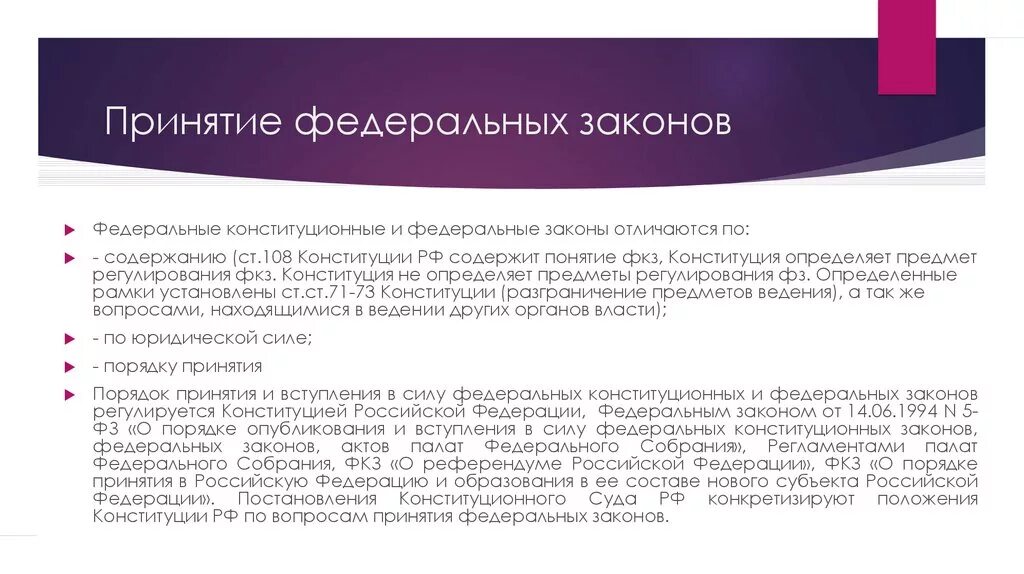 Принятие федеральных законов

Федеральные конституционные и федеральные законы отличаются по:

- содержанию (ст.108 Конституции РФ содержит понятие фкз, Конституция определяет предмет регулирования фкз. Конституция не определяет предметы регулирования фз. Определенные рамки установлены ст.ст.71-73 Конституции (разграничение предметов ведения), а так же вопросами, находящимися в ведении других органов власти);

- по юридической силе;

- порядку принятия

Порядок принятия и вступления в силу федеральных конституционных и федеральных законов регулируется Конституцией Российской Федерации, Федеральным законом от 14.06.1994 N 5-ФЗ «О порядке опубликования и вступления в силу федеральных конституционных законов, федеральных законов, актов палат Федерального Собрания», Регламентами палат Федерального Собрания, ФКЗ «О референдуме Российской Федерации», ФКЗ «О порядке принятия в Российскую Федерацию и образования в ее составе нового субъекта Российской Федерации». Постановления Конституционного Суда РФ конкретизируют положения Конституции РФ по вопросам принятия федеральных законов.